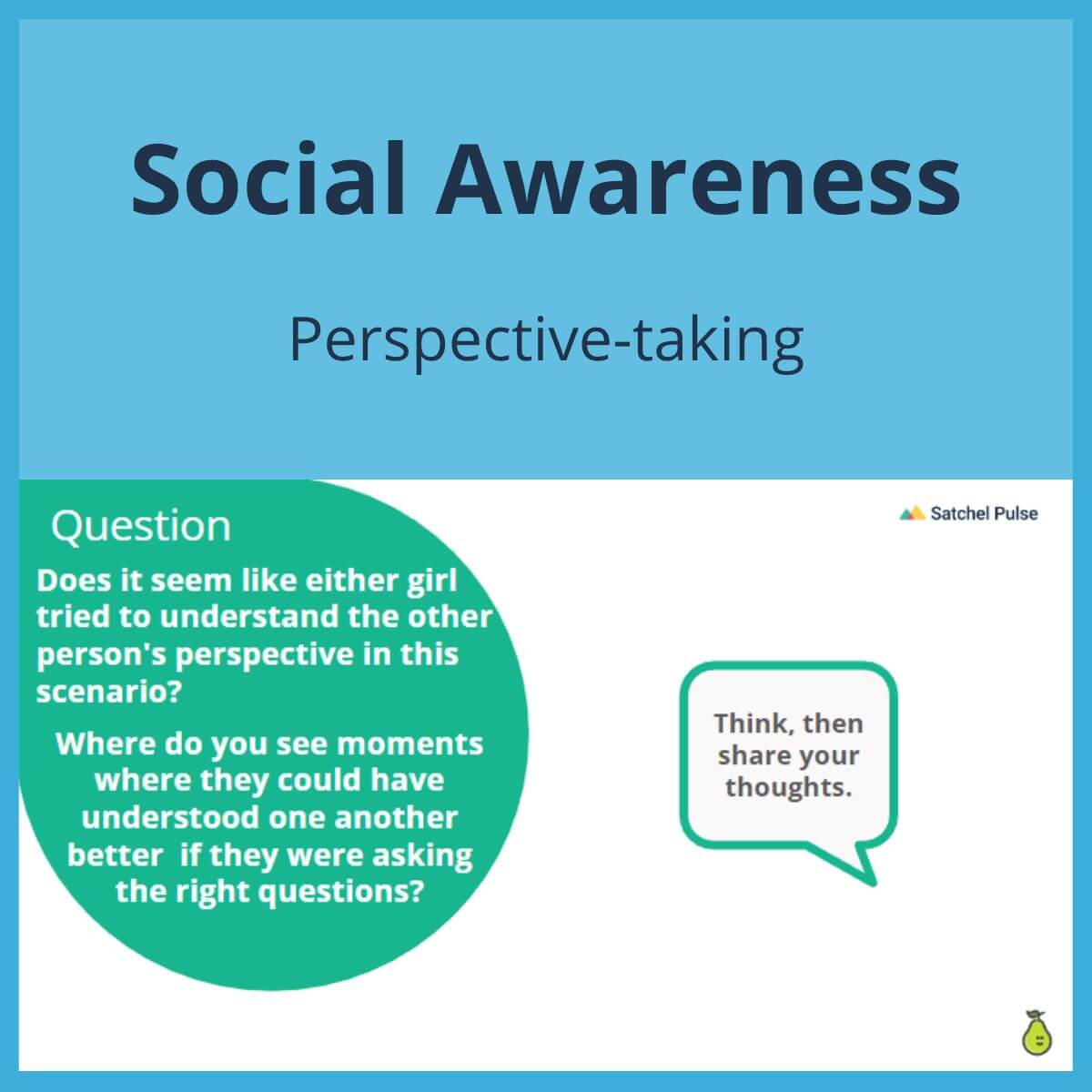 Social Awareness

Perspective-taking

Question

Does it seem like either girl tried to understand the other person's perspective in this scenario?

Where do you see moments where they could have understood one another better if they were asking the right questions?

Satchel Pulse

Think, then share your thoughts.